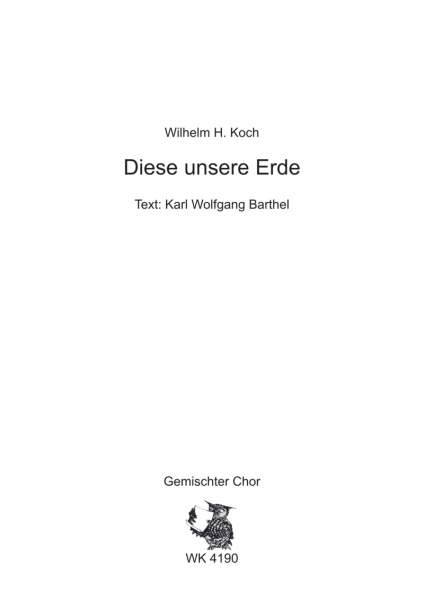 Wilhelm H. Koch

Diese unsere Erde

Text: Karl Wolfgang Barthel

Gemischter Chor

WK 4190